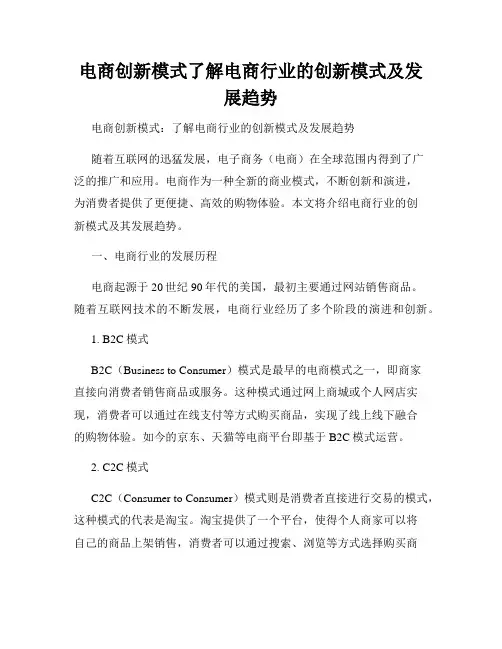 电商创新模式了解电商行业的创新模式及发展趋势

电商创新模式：了解电商行业的创新模式及发展趋势

随着互联网的迅猛发展，电子商务（电商）在全球范围内得到了广泛的推广和应用。电商作为一种全新的商业模式，不断创新和演进，为消费者提供了更便捷、高效的购物体验。本文将介绍电商行业的创新模式及其发展趋势。

一、电商行业的发展历程

电商起源于20世纪90年代的美国，最初主要通过网站销售商品。随着互联网技术的不断发展，电商行业经历了多个阶段的演进和创新。

1. B2C模式

B2C（Business to Consumer）模式是最早的电商模式之一，即商家直接向消费者销售商品或服务。这种模式通过网上商城或个人网店实现，消费者可以通过在线支付等方式购买商品，实现了线上线下融合的购物体验。如今的京东、天猫等电商平台即基于B2C模式运营。

2. C2C模式

C2C（Consumer to Consumer）模式则是消费者直接进行交易的模式，这种模式的代表是淘宝。淘宝提供了一个平台，使得个人商家可以将自己的商品上架销售，消费者可以通过搜索、浏览等方式选择购买商